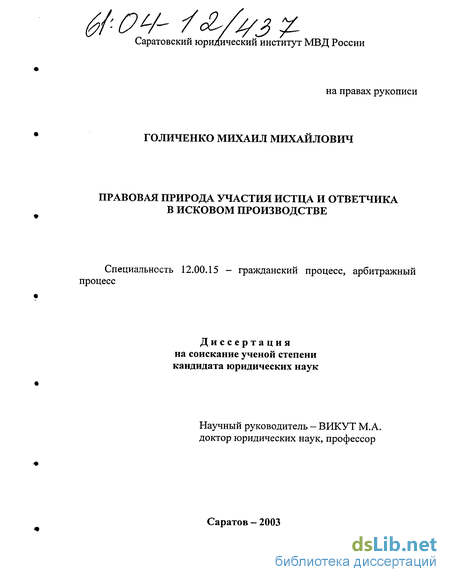 61:04-12/437

Саратовский юридический институт МВД России

на правах рукописи

ГОЛИЧЕНКО МИХАИЛ МИХАЙЛОВИЧ

ПРАВОВАЯ ПРИРОДА УЧАСТИЯ ИСТЦА И ОТВЕТЧИКА В ИСКОВОМ ПРОИЗВОДСТВЕ

Специальность 12.00.15 – гражданский процесс, арбитражный процесс

Диссертация
на соискание ученой степени
кандидата юридических наук

Научный руководитель – ВИКУТ М.А.
доктор юридических наук, профессор

Саратов – 2003

dsLib.net
библиотека диссертаций